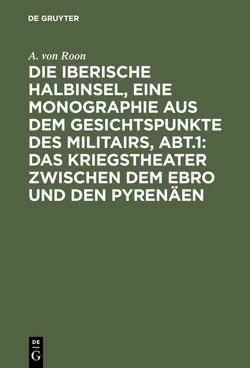 DE GRUYTER

A. von Roon

DIE IBERISCHE HALBINSEL, EINE MONOGRAPHIE AUS DEM GESICHTSPUNKTE DES MILITAIRS, ABT.1: DAS KRIEGSTHEATER ZWISCHEN DEM EBRO UND DEN PYRENÄEN

DE G